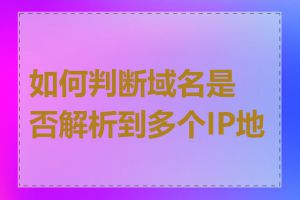 如何判断域名是否解析到多个IP地